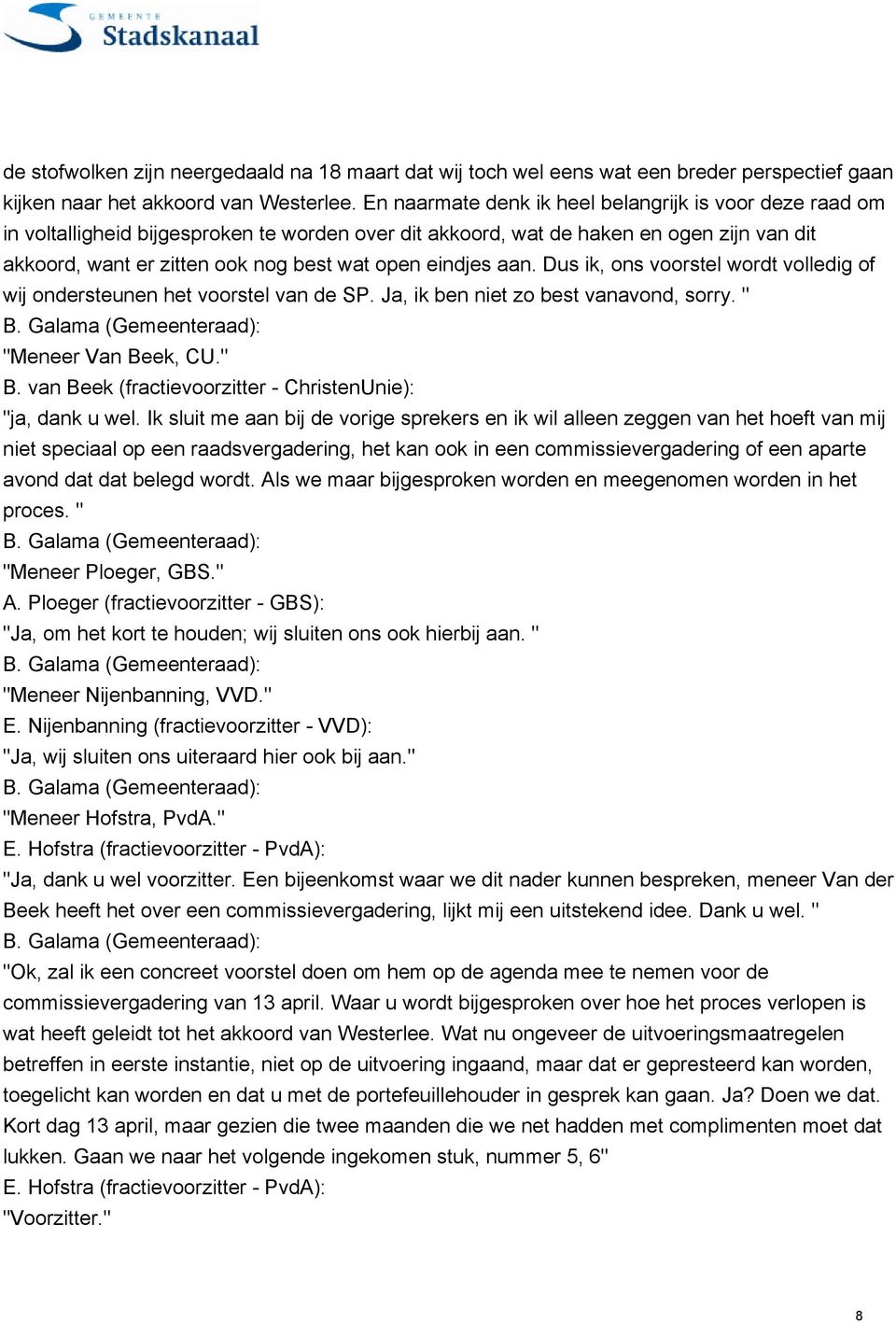 GEMEENTE
Stadskanaal

de stofwolken zijn neergedaald na 18 maart dat wij toch wel eens wat een breder perspectief gaan kijken naar het akkoord van Westerlee. En naarmate denk ik heel belangrijk is voor deze raad om in voltalligheid bijgesproken te worden over dit akkoord, wat de haken en ogen zijn van dit akkoord, want er zitten ook nog best wat open eindjes aan. Dus ik, ons voorstel wordt volledig of wij ondersteunen het voorstel van de SP. Ja, ik ben niet zo best vanavond, sorry. "
B. Galama (Gemeenteraad):
"Meneer Van Beek, CU."
B. van Beek (fractievoorzitter - ChristenUnie):
"ja, dank u wel. Ik sluit me aan bij de vorige sprekers en ik wil alleen zeggen van het hoeft van mij niet speciaal op een raadsvergadering, het kan ook in een commissievergadering of een aparte avond dat dat belegd wordt. Als we maar bijgesproken worden en meegenomen worden in het proces. "
B. Galama (Gemeenteraad):
"Meneer Ploeger, GBS."
A. Ploeger (fractievoorzitter - GBS):
"Ja, om het kort te houden; wij sluiten ons ook hierbij aan. "
B. Galama (Gemeenteraad):
"Meneer Nijenbanning, VVD."
E. Nijenbanning (fractievoorzitter - VVD):
"Ja, wij sluiten ons uiteraard hier ook bij aan."
B. Galama (Gemeenteraad):
"Meneer Hofstra, PvdA."
E. Hofstra (fractievoorzitter - PvdA):
"Ja, dank u wel voorzitter. Een bijeenkomst waar we dit nader kunnen bespreken, meneer Van der Beek heeft het over een commissievergadering, lijkt mij een uitstekend idee. Dank u wel. "
B. Galama (Gemeenteraad):
"Ok, zal ik een concreet voorstel doen om hem op de agenda mee te nemen voor de commissievergadering van 13 april. Waar u wordt bijgesproken over hoe het proces verlopen is wat heeft geleidt tot het akkoord van Westerlee. Wat nu ongeveer de uitvoeringsmaatregelen betreffen in eerste instantie, niet op de uitvoering ingaand, maar dat er gepresteerd kan worden, toegelicht kan worden en dat u met de portefeuillehouder in gesprek kan gaan. Ja? Doen we dat. Kort dag 13 april, maar gezien die twee maanden die we net hadden met complimenten moet dat lukken. Gaan we naar het volgende ingekomen stuk, nummer 5, 6"
E. Hofstra (fractievoorzitter - PvdA):
"Voorzitter."

8